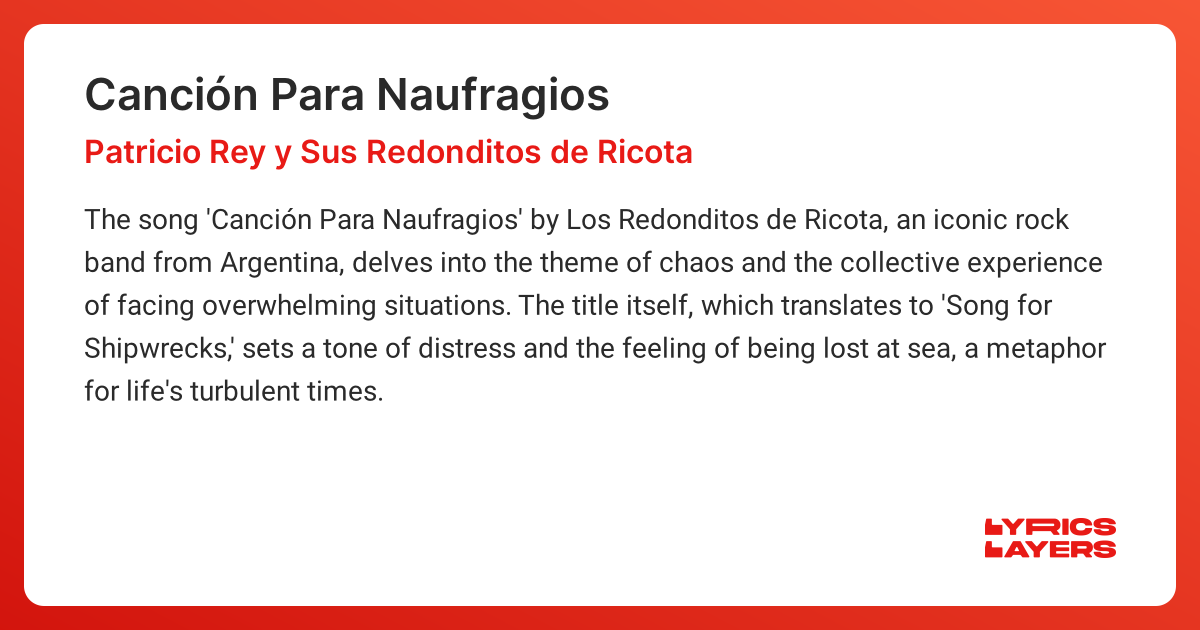 Canción Para Naufragios

Patricio Rey y Sus Redonditos de Ricota

The song 'Canción Para Naufragios' by Los Redonditos de Ricota, an iconic rock band from Argentina, delves into the theme of chaos and the collective experience of facing overwhelming situations. The title itself, which translates to 'Song for Shipwrecks,' sets a tone of distress and the feeling of being lost at sea, a metaphor for life's turbulent times.

LYRICS LAYERS